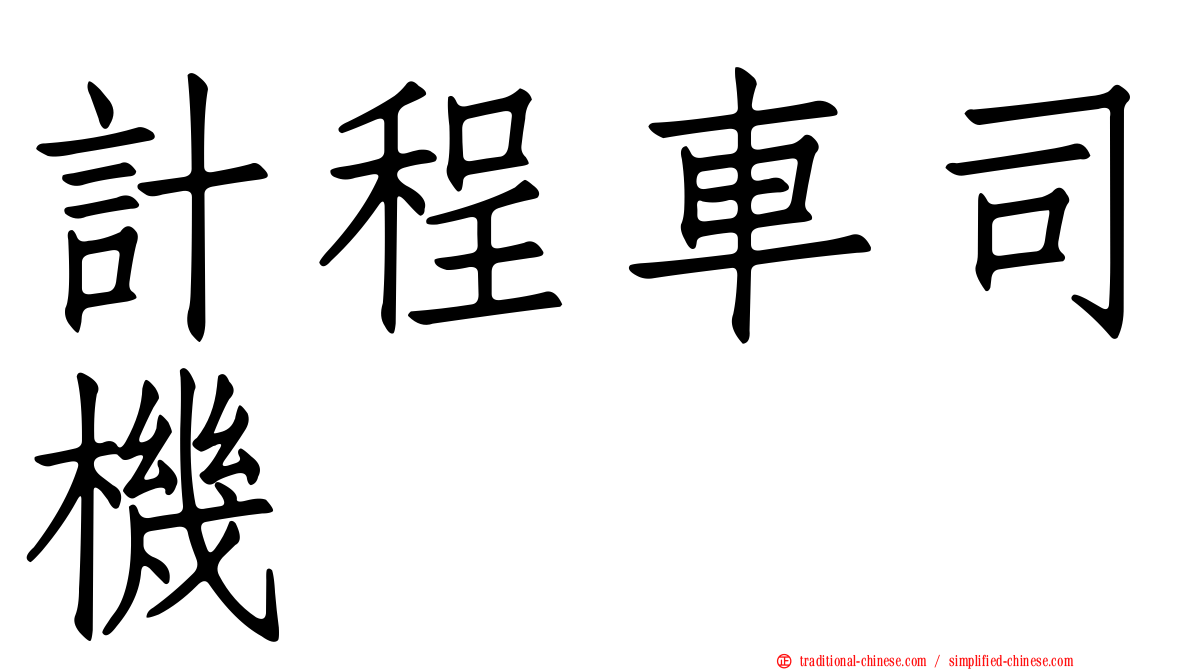 計程車司機

正 traditional-chinese.com / simplified-chinese.com